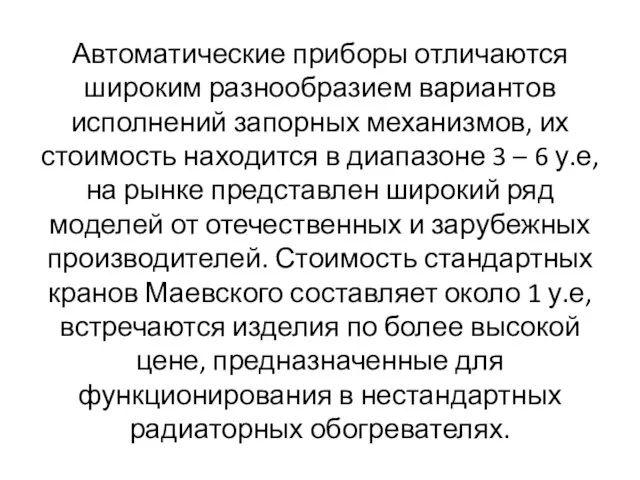 Автоматические приборы отличаются широким разнообразием вариантов исполнений запорных механизмов, их стоимость находится в диапазоне 3 – 6 у.е, на рынке представлен широкий ряд моделей от отечественных и зарубежных производителей. Стоимость стандартных кранов Маевского составляет около 1 у.е, встречаются изделия по более высокой цене, предназначенные для функционирования в нестандартных радиаторных обогревателях.